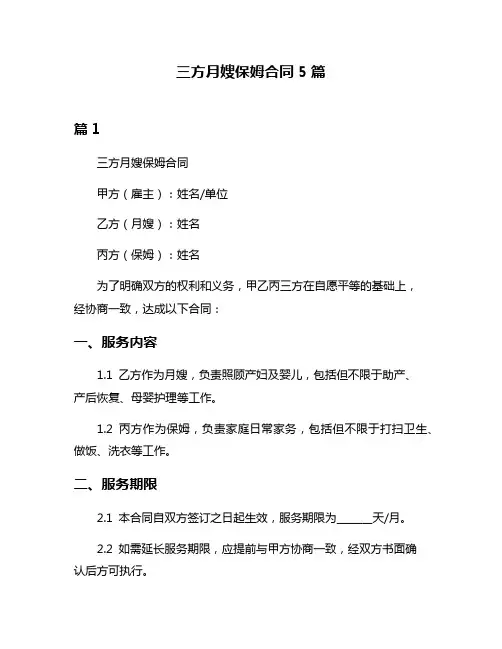 三方月嫂保姆合同 5 篇

篇 1

三方月嫂保姆合同

甲方（雇主）：姓名/单位

乙方（月嫂）：姓名

丙方（保姆）：姓名

为了明确双方的权利和义务，甲乙丙三方在自愿平等的基础上，经协商一致，达成以下合同：

一、服务内容

1.1 乙方作为月嫂，负责照顾产妇及婴儿，包括但不限于助产、产后恢复、母婴护理等工作。

1.2 丙方作为保姆，负责家庭日常家务，包括但不限于打扫卫生、做饭、洗衣等工作。

二、服务期限

2.1 本合同自双方签订之日起生效，服务期限为______天/月。

2.2 如需延长服务期限，应提前与甲方协商一致，经双方书面确认后方可执行。